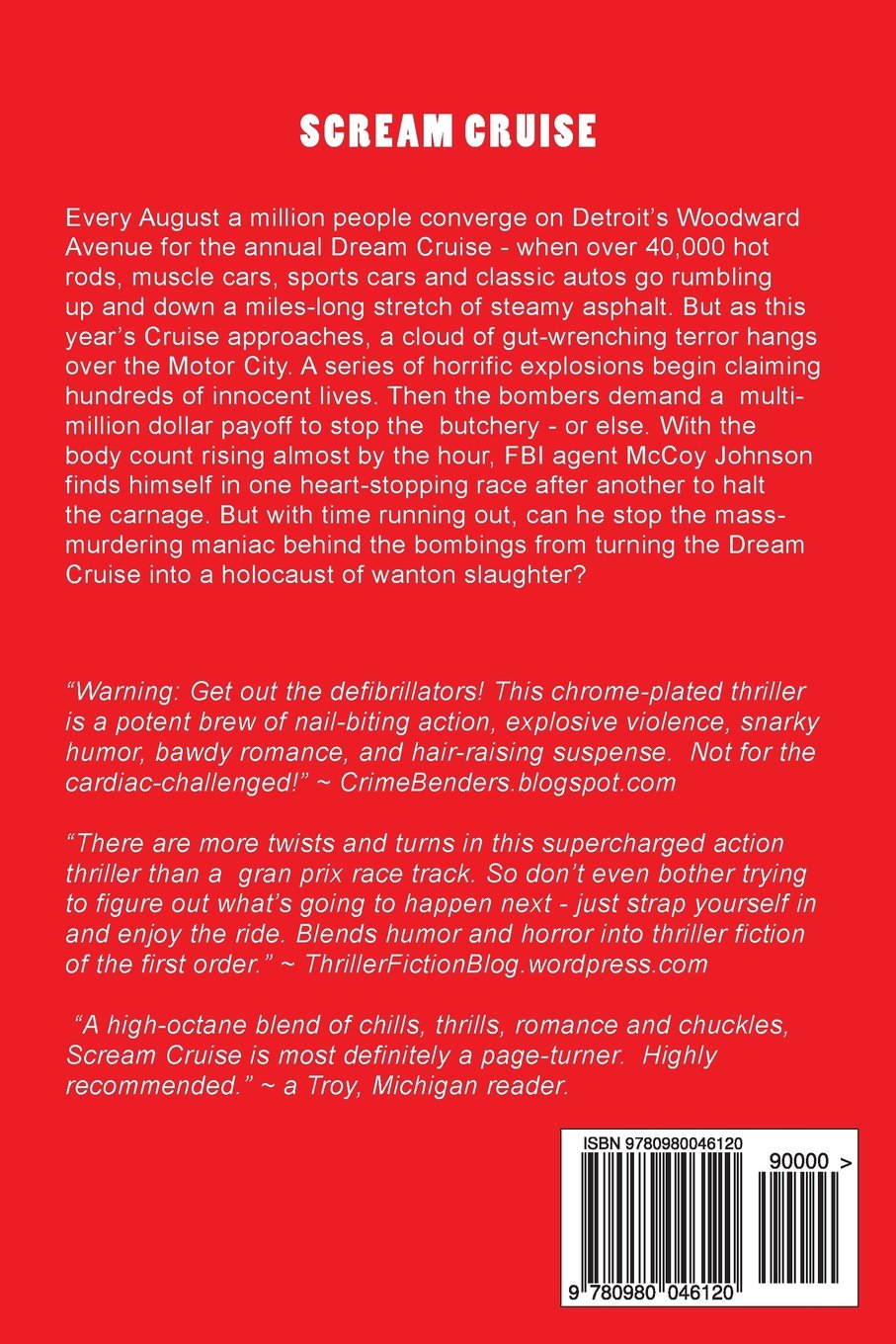 SCREAM CRUISE

Every August a million people converge on Detroit's Woodward Avenue for the annual Dream Cruise - when over 40,000 hot rods, muscle cars, sports cars and classic autos go rumbling up and down a miles-long stretch of steamy asphalt. But as this year's Cruise approaches, a cloud of gut-wrenching terror hangs over the Motor City. A series of horrific explosions begin claiming hundreds of innocent lives. Then the bombers demand a multi-million dollar payoff to stop the butchery - or else. With the body count rising almost by the hour, FBI agent McCoy Johnson finds himself in one heart-stopping race after another to halt the carnage. But with time running out, can he stop the mass-murdering maniac behind the bombings from turning the Dream Cruise into a holocaust of wanton slaughter?

"Warning: Get out the defibrillators! This chrome-plated thriller is a potent brew of nail-biting action, explosive violence, snarky humor, bawdy romance, and hair-raising suspense. Not for the cardiac-challenged!" ~ CrimeBenders.blogspot.com

"There are more twists and turns in this supercharged action thriller than a gran prix race track. So don't even bother trying to figure out what's going to happen next - just strap yourself in and enjoy the ride. Blends humor and horror into thriller fiction of the first order." ~ ThrillerFictionBlog.wordpress.com

"A high-octane blend of chills, thrills, romance and chuckles, Scream Cruise is most definitely a page-turner. Highly recommended." ~ a Troy, Michigan reader.

ISBN 9780980046120

90000 >

9 780980 046120